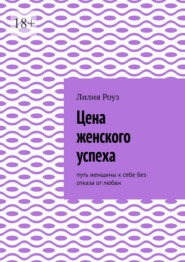 18+

Лилия Роуз

Цена женского успеха

путь женщины к себе без отказа от любви